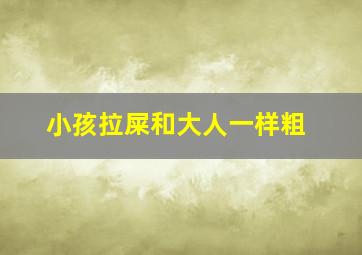 小孩拉屎和大人一样粗